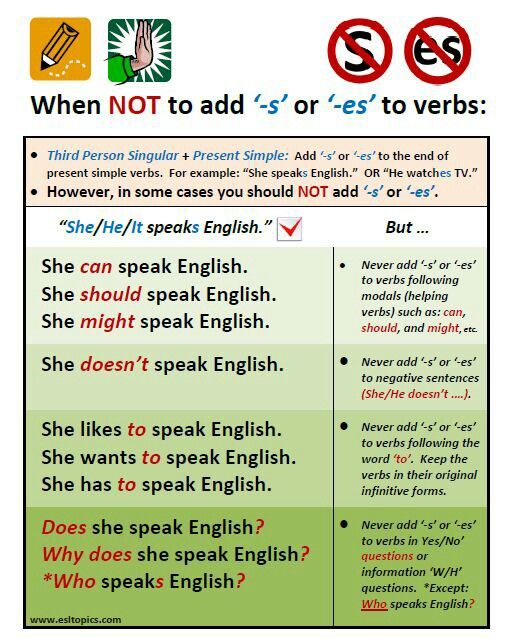 S es

When NOT to add '-s' or '-es' to verbs:

• Third Person Singular + Present Simple: Add '-s' or '-es' to the end of present simple verbs. For example: "She speaks English." OR "He watches TV."
• However, in some cases you should NOT add '-s' or '-es'.

| "She/He/It speaks English." ☑ | But ... |
|---|---|
| She can speak English. She should speak English. She might speak English. | • Never add '-s' or '-es' to verbs following modals (helping verbs) such as: can, should, and might, etc. |
| She doesn't speak English. | • Never add '-s' or '-es' to negative sentences (She/He doesn't ....). |
| She likes to speak English. She wants to speak English. She has to speak English. | • Never add '-s' or '-es' to verbs following the word 'to'. Keep the verbs in their original infinitive forms. |
| Does she speak English? Why does she speak English? *Who speaks English? | • Never add '-s' or '-es' to verbs in Yes/No' questions or information 'W/H' questions. *Except: Who speaks English? |

www.esltopics.com